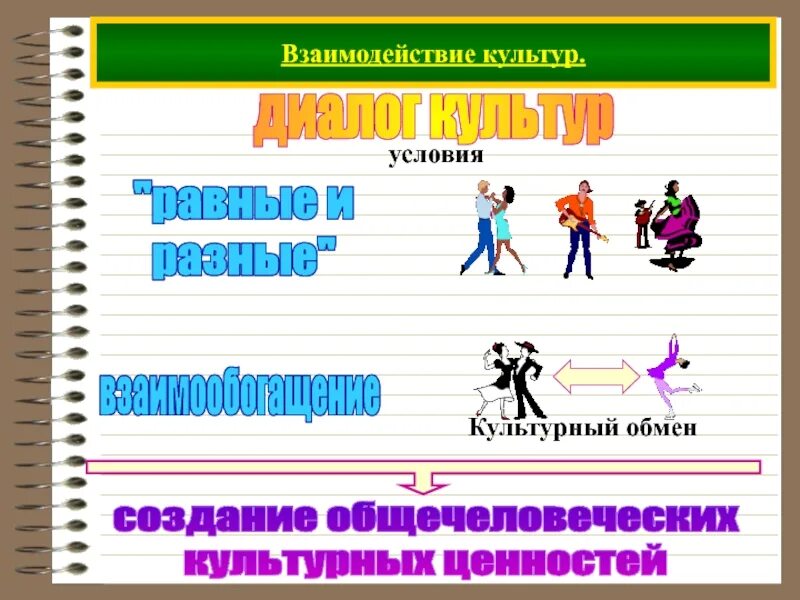 Взаимодействие культур.

диалог культур

условия

"равные и разные"

взаимообогащение

Культурный обмен

создание общечеловеческих культурных ценностей